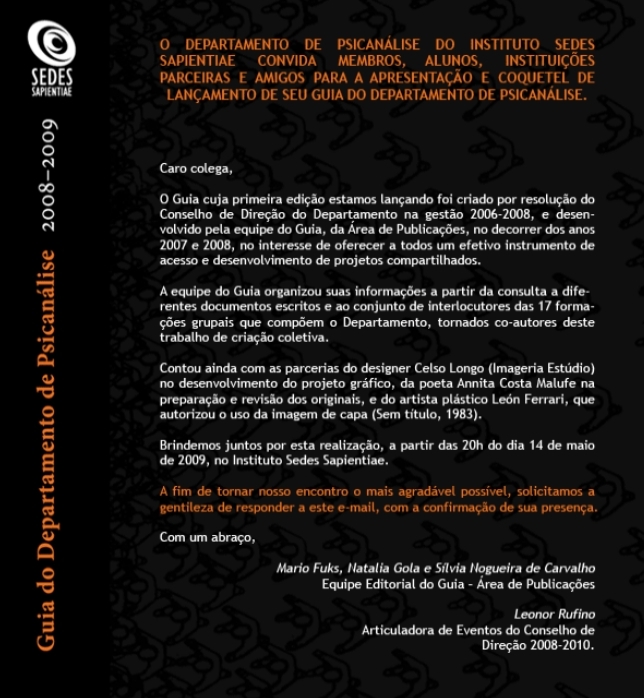 SEDES SAPIENTIAE

Guia do Departamento de Psicanálise 2008–2009

O DEPARTAMENTO DE PSICANÁLISE DO INSTITUTO SEDES SAPIENTIAE CONVIDA MEMBROS, ALUNOS, INSTITUIÇÕES PARCEIRAS E AMIGOS PARA A APRESENTAÇÃO E COQUETEL DE LANÇAMENTO DE SEU GUIA DO DEPARTAMENTO DE PSICANÁLISE.

Caro colega,

O Guia cuja primeira edição estamos lançando foi criado por resolução do Conselho de Direção do Departamento na gestão 2006-2008, e desenvolvido pela equipe do Guia, da Área de Publicações, no decorrer dos anos 2007 e 2008, no interesse de oferecer a todos um efetivo instrumento de acesso e desenvolvimento de projetos compartilhados.

A equipe do Guia organizou suas informações a partir da consulta a diferentes documentos escritos e ao conjunto de interlocutores das 17 formações grupais que compõem o Departamento, tornados co-autores deste trabalho de criação coletiva.

Contou ainda com as parcerias do designer Celso Longo (Imageria Estúdio) no desenvolvimento do projeto gráfico, da poeta Annita Costa Malufe na preparação e revisão dos originais, e do artista plástico León Ferrari, que autorizou o uso da imagem de capa (Sem título, 1983).

Brindemos juntos por esta realização, a partir das 20h do dia 14 de maio de 2009, no Instituto Sedes Sapientiae.

A fim de tornar nosso encontro o mais agradável possível, solicitamos a gentileza de responder a este e-mail, com a confirmação de sua presença.

Com um abraço,

Mario Fuks, Natalia Gola e Sílvia Nogueira de Carvalho
Equipe Editorial do Guia - Área de Publicações

Leonor Rufino
Articuladora de Eventos do Conselho de Direção 2008-2010.